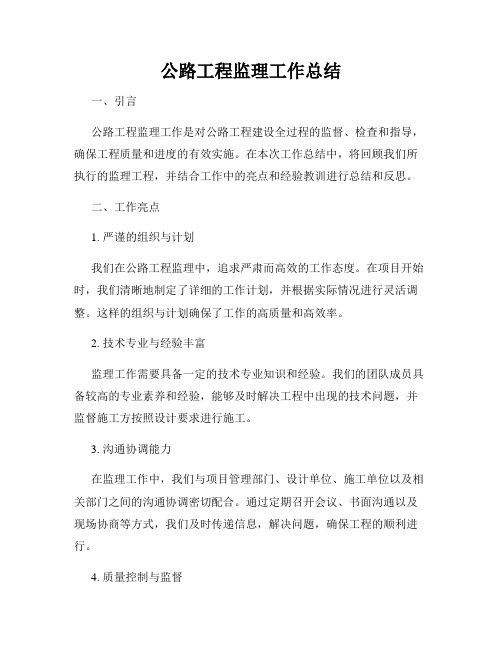 公路工程监理工作总结

一、引言

公路工程监理工作是对公路工程建设全过程的监督、检查和指导，确保工程质量和进度的有效实施。在本次工作总结中，将回顾我们所执行的监理工程，并结合工作中的亮点和经验教训进行总结和反思。

二、工作亮点

1. 严谨的组织与计划

我们在公路工程监理中，追求严肃而高效的工作态度。在项目开始时，我们清晰地制定了详细的工作计划，并根据实际情况进行灵活调整。这样的组织与计划确保了工作的高质量和高效率。

2. 技术专业与经验丰富

监理工作需要具备一定的技术专业知识和经验。我们的团队成员具备较高的专业素养和经验，能够及时解决工程中出现的技术问题，并监督施工方按照设计要求进行施工。

3. 沟通协调能力

在监理工作中，我们与项目管理部门、设计单位、施工单位以及相关部门之间的沟通协调密切配合。通过定期召开会议、书面沟通以及现场协商等方式，我们及时传递信息，解决问题，确保工程的顺利进行。

4. 质量控制与监督